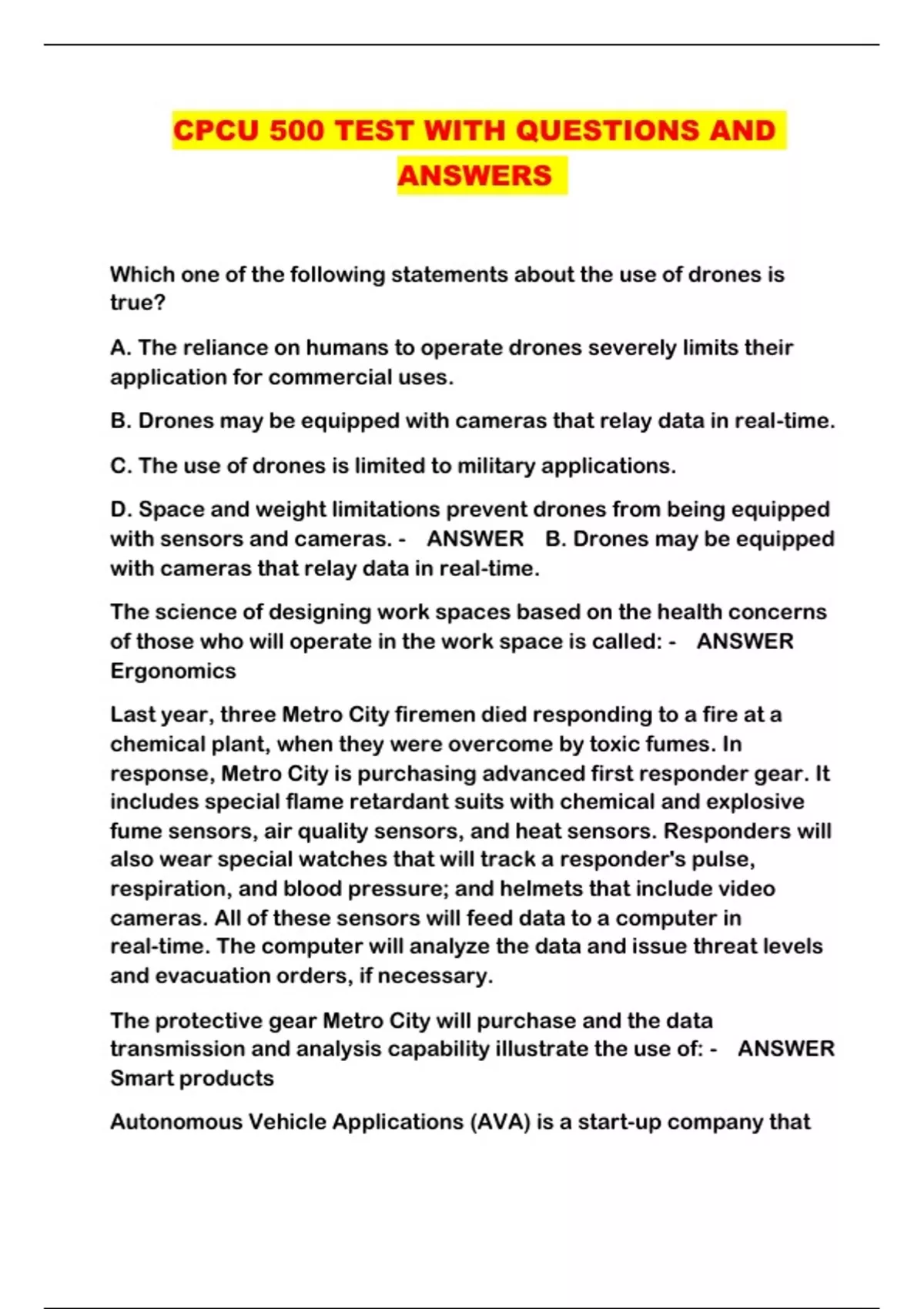 CPCU 500 TEST WITH QUESTIONS AND ANSWERS

Which one of the following statements about the use of drones is true?

A. The reliance on humans to operate drones severely limits their application for commercial uses.

B. Drones may be equipped with cameras that relay data in real-time.

C. The use of drones is limited to military applications.

D. Space and weight limitations prevent drones from being equipped with sensors and cameras. - ANSWER B. Drones may be equipped with cameras that relay data in real-time.

The science of designing work spaces based on the health concerns of those who will operate in the work space is called: - ANSWER Ergonomics

Last year, three Metro City firemen died responding to a fire at a chemical plant, when they were overcome by toxic fumes. In response, Metro City is purchasing advanced first responder gear. It includes special flame retardant suits with chemical and explosive fume sensors, air quality sensors, and heat sensors. Responders will also wear special watches that will track a responder's pulse, respiration, and blood pressure; and helmets that include video cameras. All of these sensors will feed data to a computer in real-time. The computer will analyze the data and issue threat levels and evacuation orders, if necessary.

The protective gear Metro City will purchase and the data transmission and analysis capability illustrate the use of: - ANSWER Smart products

Autonomous Vehicle Applications (AVA) is a start-up company that